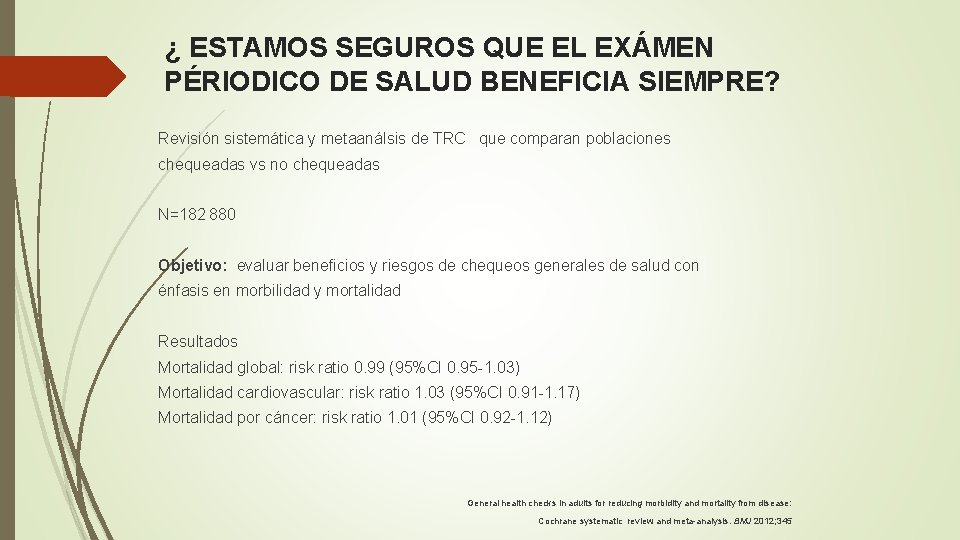 ¿ ESTAMOS SEGUROS QUE EL EXÁMEN PÉRIODICO DE SALUD BENEFICIA SIEMPRE?

Revisión sistemática y metaanálsis de TRC que comparan poblaciones chequeadas vs no chequeadas

N=182 880

Objetivo: evaluar beneficios y riesgos de chequeos generales de salud con énfasis en morbilidad y mortalidad

Resultados
Mortalidad global: risk ratio 0.99 (95%CI 0.95-1.03)
Mortalidad cardiovascular: risk ratio 1.03 (95%CI 0.91-1.17)
Mortalidad por cáncer: risk ratio 1.01 (95%CI 0.92-1.12)

General health checks in adults for reducing morbidity and mortality from disease: Cochrane systematic review and meta-analysis. BMJ 2012;345